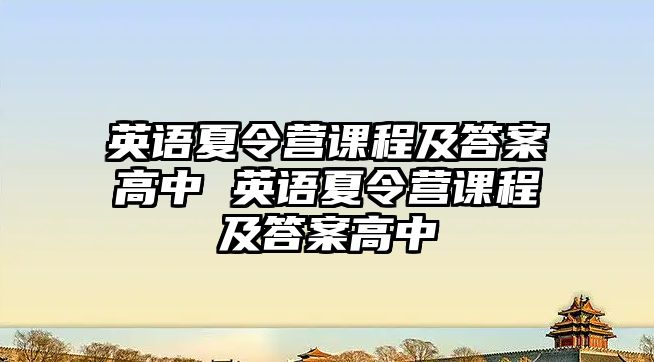 英语夏令营课程及答案高中 英语夏令营课程及答案高中